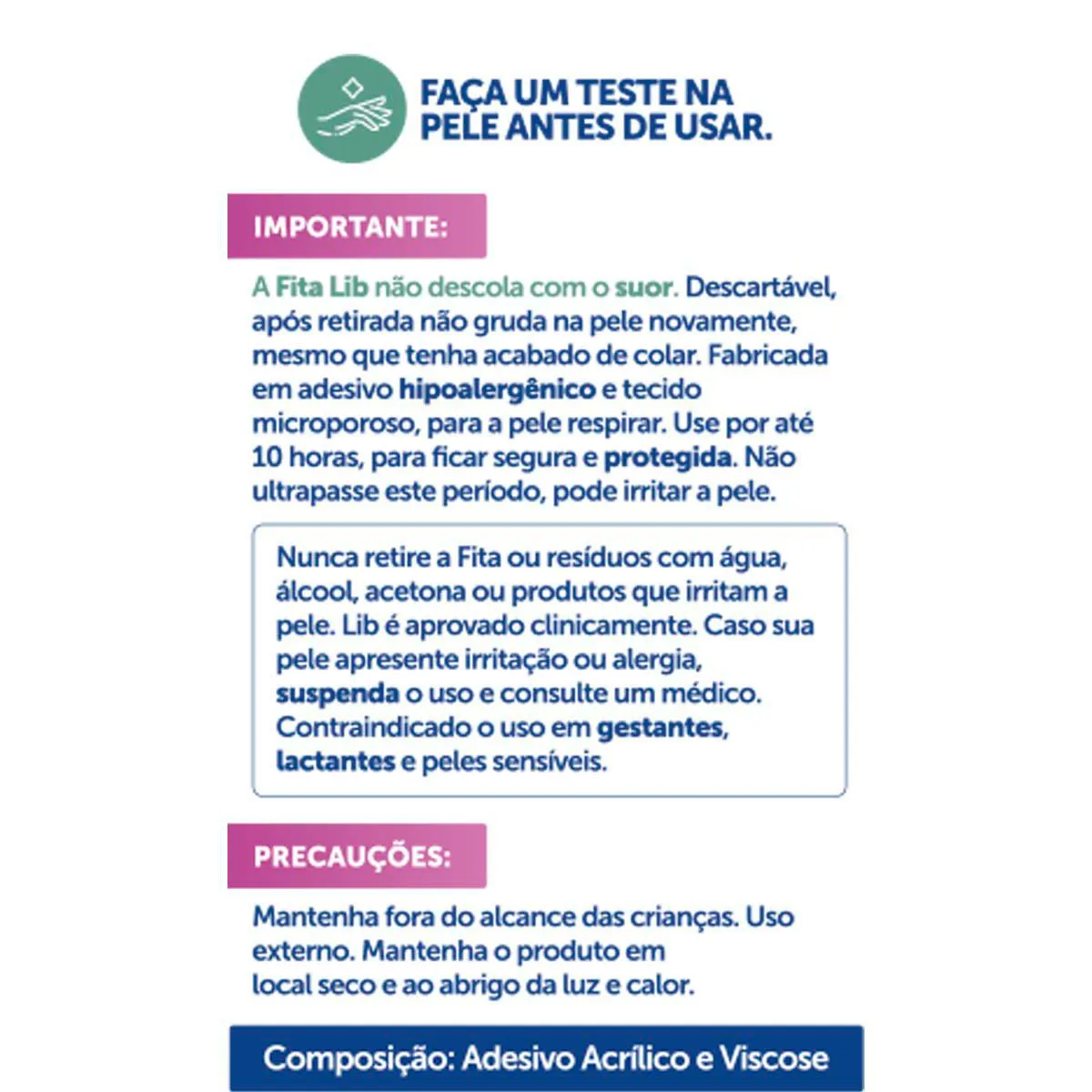 FAÇA UM TESTE NA PELE ANTES DE USAR.

IMPORTANTE:

A Fita Lib não descola com o suor. Descartável, após retirada não gruda na pele novamente, mesmo que tenha acabado de colar. Fabricada em adesivo hipoalergênico e tecido microporoso, para a pele respirar. Use por até 10 horas, para ficar segura e protegida. Não ultrapasse este período, pode irritar a pele.

Nunca retire a Fita ou resíduos com água, álcool, acetona ou produtos que irritam a pele. Lib é aprovado clinicamente. Caso sua pele apresente irritação ou alergia, suspenda o uso e consulte um médico. Contraindicado o uso em gestantes, lactantes e peles sensíveis.

PRECAUÇÕES:

Mantenha fora do alcance das crianças. Uso externo. Mantenha o produto em local seco e ao abrigo da luz e calor.

Composição: Adesivo Acrílico e Viscose